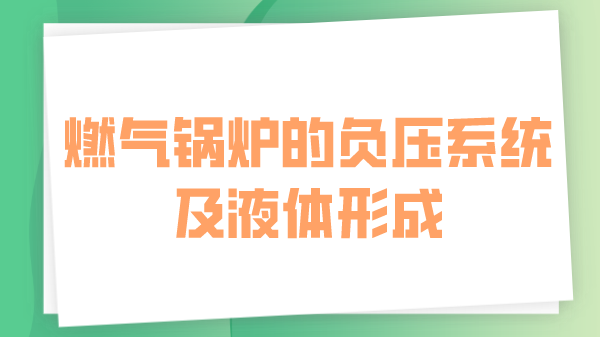 燃气锅炉的负压系统及液体形成